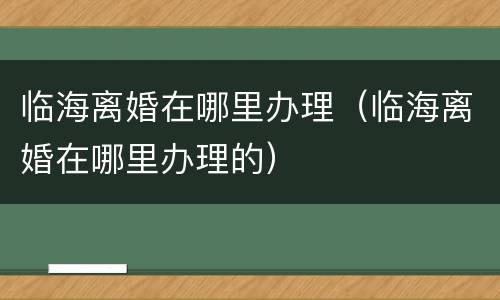 临海离婚在哪里办理（临海离婚在哪里办理的）